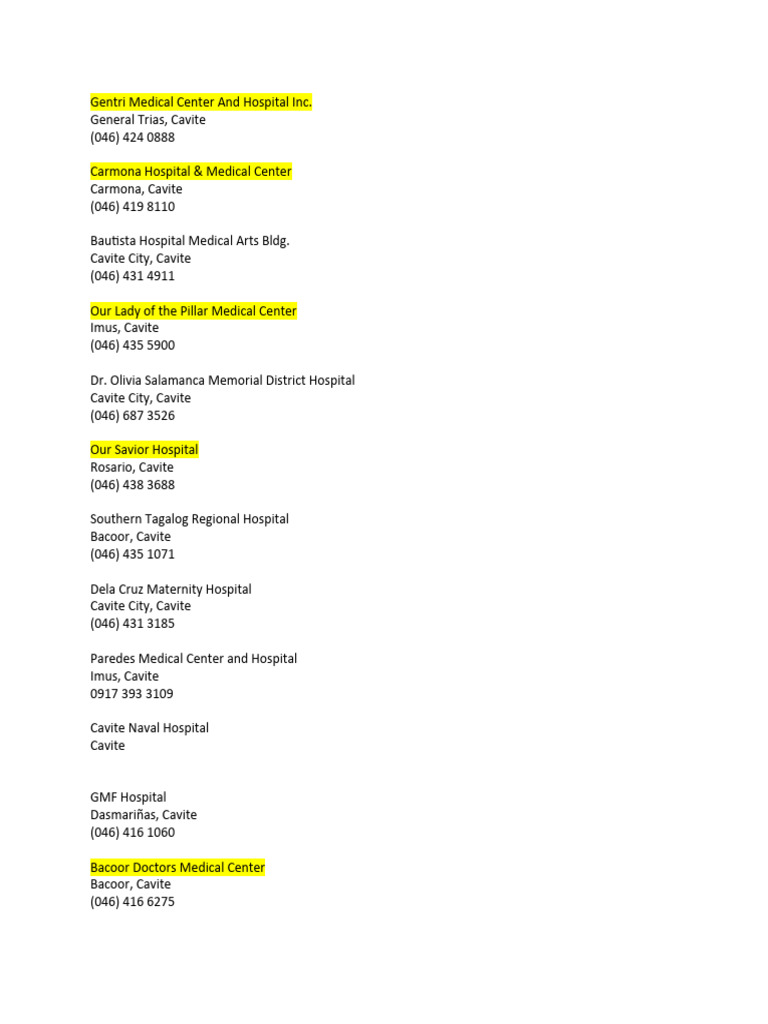 Gentri Medical Center And Hospital Inc.
General Trias, Cavite
(046) 424 0888

Carmona Hospital & Medical Center
Carmona, Cavite
(046) 419 8110

Bautista Hospital Medical Arts Bldg.
Cavite City, Cavite
(046) 431 4911

Our Lady of the Pillar Medical Center
Imus, Cavite
(046) 435 5900

Dr. Olivia Salamanca Memorial District Hospital
Cavite City, Cavite
(046) 687 3526

Our Savior Hospital
Rosario, Cavite
(046) 438 3688

Southern Tagalog Regional Hospital
Bacoor, Cavite
(046) 435 1071

Dela Cruz Maternity Hospital
Cavite City, Cavite
(046) 431 3185

Paredes Medical Center and Hospital
Imus, Cavite
0917 393 3109

Cavite Naval Hospital
Cavite

GMF Hospital
Dasmariñas, Cavite
(046) 416 1060

Bacoor Doctors Medical Center
Bacoor, Cavite
(046) 416 6275